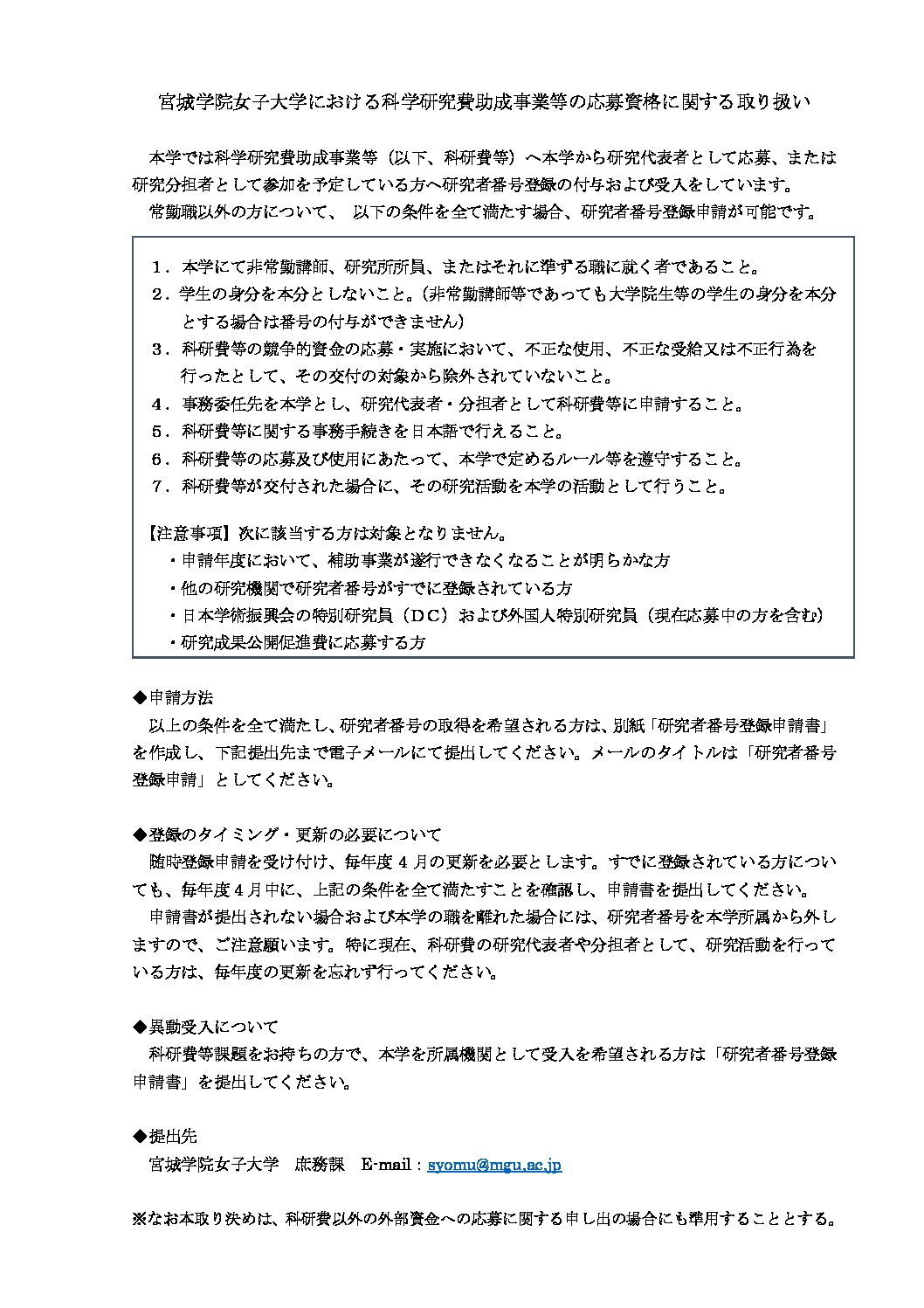 宮城学院女子大学における科学研究費助成事業等の応募資格に関する取り扱い

本学では科学研究費助成事業等（以下、科研費等）へ本学から研究代表者として応募、または研究分担者として参加を予定している方へ研究者番号登録の付与および受入をしています。
常勤職以外の方について、 以下の条件を全て満たす場合、研究者番号登録申請が可能です。

１．本学にて非常勤講師、研究所所員、またはそれに準ずる職に就く者であること。
２．学生の身分を本分としないこと。（非常勤講師等であっても大学院生等の学生の身分を本分とする場合は番号の付与ができません）
３．科研費等の競争的資金の応募・実施において、不正な使用、不正な受給又は不正行為を行ったとして、その交付の対象から除外されていないこと。
４．事務委任先を本学とし、研究代表者・分担者として科研費等に申請すること。
５．科研費等に関する事務手続きを日本語で行えること。
６．科研費等の応募及び使用にあたって、本学で定めるルール等を遵守すること。
７．科研費等が交付された場合に、その研究活動を本学の活動として行うこと。

【注意事項】次に該当する方は対象となりません。
・申請年度において、補助事業が遂行できなくなることが明らかな方
・他の研究機関で研究者番号がすでに登録されている方
・日本学術振興会の特別研究員（ＤＣ）および外国人特別研究員（現在応募中の方を含む）
・研究成果公開促進費に応募する方

◆申請方法
以上の条件を全て満たし、研究者番号の取得を希望される方は、別紙「研究者番号登録申請書」を作成し、下記提出先まで電子メールにて提出してください。メールのタイトルは「研究者番号登録申請」としてください。

◆登録のタイミング・更新の必要について
随時登録申請を受け付け、毎年度４月の更新を必要とします。すでに登録されている方についても、毎年度４月中に、上記の条件を全て満たすことを確認し、申請書を提出してください。
申請書が提出されない場合および本学の職を離れた場合には、研究者番号を本学所属から外しますので、ご注意願います。特に現在、科研費の研究代表者や分担者として、研究活動を行っている方は、毎年度の更新を忘れず行ってください。

◆異動受入について
科研費等課題をお持ちの方で、本学を所属機関として受入を希望される方は「研究者番号登録申請書」を提出してください。

◆提出先
宮城学院女子大学　庶務課　E-mail：syomu@mgu.ac.jp

※なお本取り決めは、科研費以外の外部資金への応募に関する申し出の場合にも準用することとする。